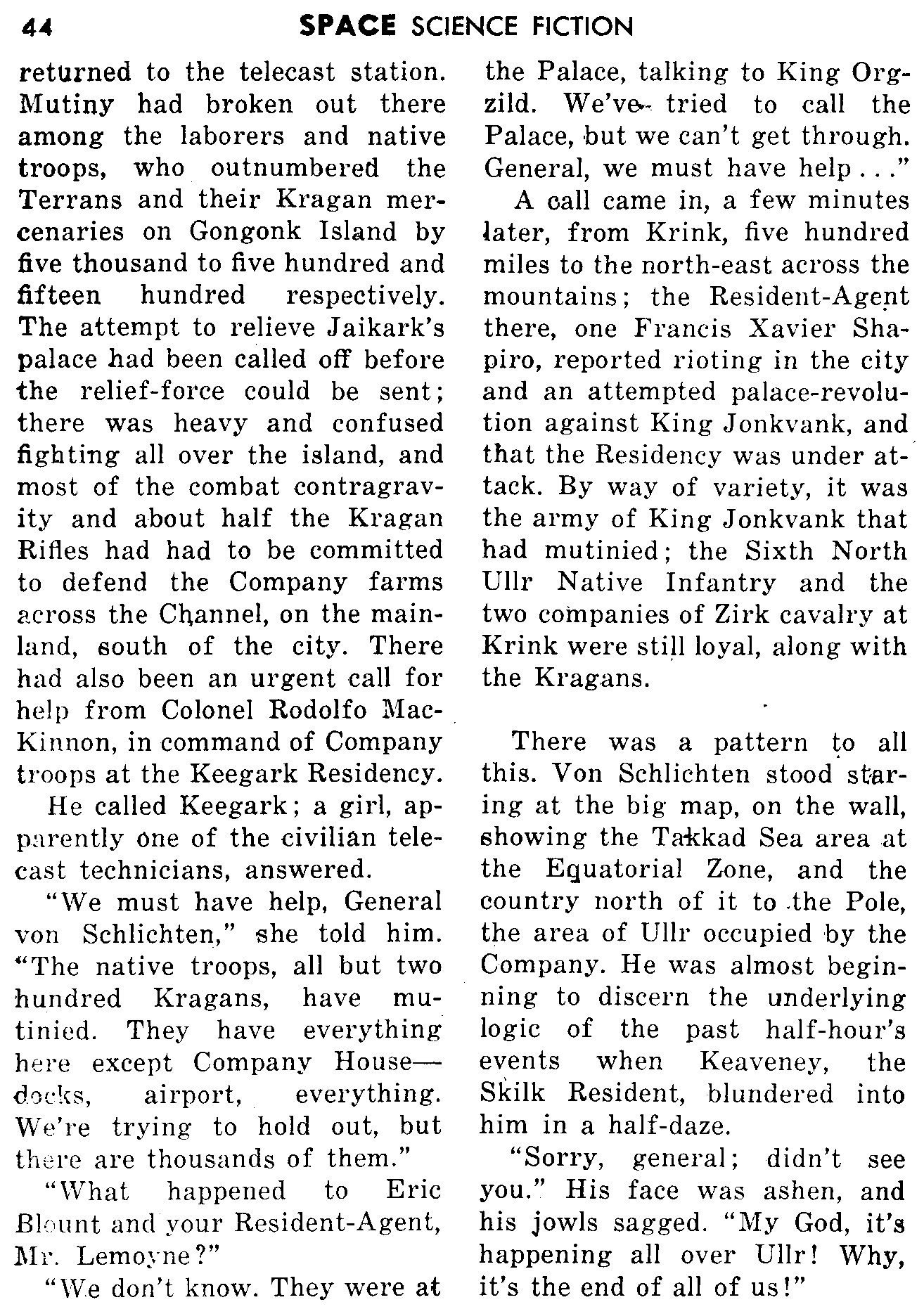 44 SPACE SCIENCE FICTION

returned to the telecast station. Mutiny had broken out there among the laborers and native troops, who outnumbered the Terrans and their Kragan mercenaries on Gongonk Island by five thousand to five hundred and fifteen hundred respectively. The attempt to relieve Jaikark's palace had been called off before the relief-force could be sent; there was heavy and confused fighting all over the island, and most of the combat contragravity and about half the Kragan Rifles had had to be committed to defend the Company farms across the Channel, on the mainland, south of the city. There had also been an urgent call for help from Colonel Rodolfo MacKinnon, in command of Company troops at the Keegark Residency.

He called Keegark; a girl, apparently one of the civilian telecast technicians, answered.

"We must have help, General von Schlichten," she told him. "The native troops, all but two hundred Kragans, have mutinied. They have everything here except Company House—docks, airport, everything. We're trying to hold out, but there are thousands of them."

"What happened to Eric Blount and your Resident-Agent, Mr. Lemoyne?"

"We don't know. They were at the Palace, talking to King Orgzild. We've tried to call the Palace, but we can't get through. General, we must have help . . ."

A call came in, a few minutes later, from Krink, five hundred miles to the north-east across the mountains; the Resident-Agent there, one Francis Xavier Shapiro, reported rioting in the city and an attempted palace-revolution against King Jonkvank, and that the Residency was under attack. By way of variety, it was the army of King Jonkvank that had mutinied; the Sixth North Ullr Native Infantry and the two companies of Zirk cavalry at Krink were still loyal, along with the Kragans.

There was a pattern to all this. Von Schlichten stood staring at the big map, on the wall, showing the Takkad Sea area at the Equatorial Zone, and the country north of it to the Pole, the area of Ullr occupied by the Company. He was almost beginning to discern the underlying logic of the past half-hour's events when Keaveney, the Skilk Resident, blundered into him in a half-daze.

"Sorry, general; didn't see you." His face was ashen, and his jowls sagged. "My God, it's happening all over Ullr! Why, it's the end of all of us!"